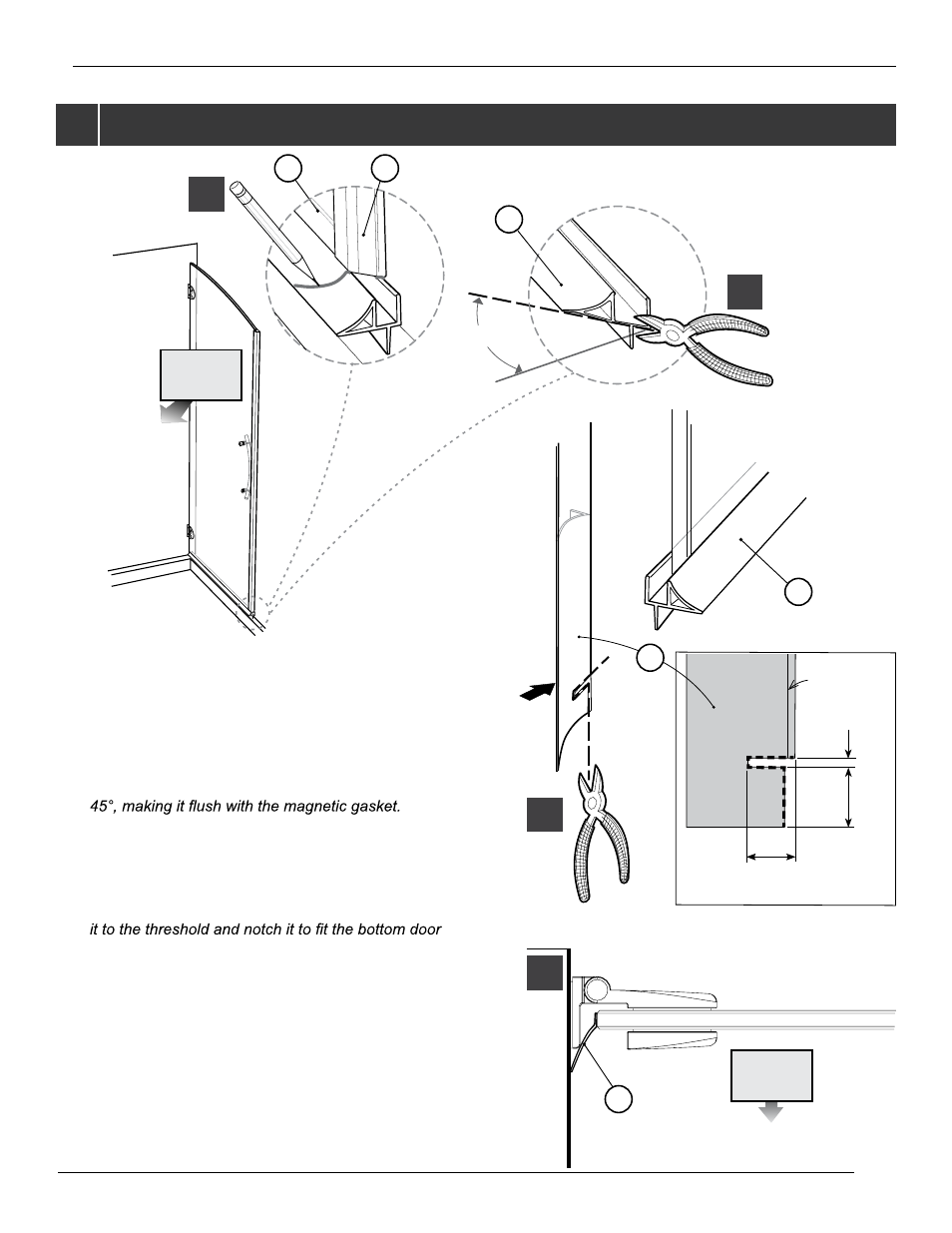 45°, making it flush with the magnetic gasket.

it to the threshold and notch it to fit the bottom door